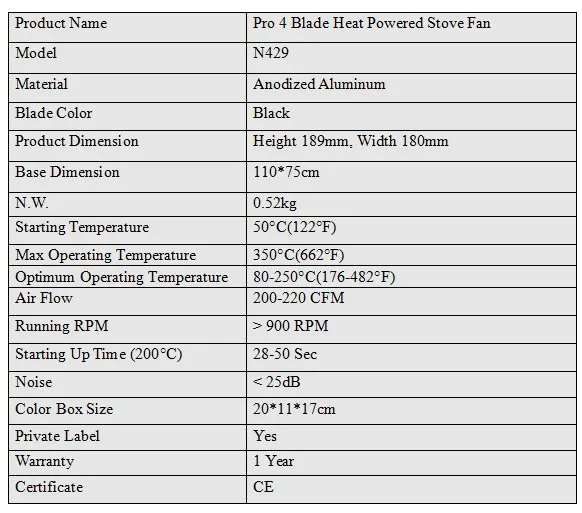 | Product Name | Pro 4 Blade Heat Powered Stove Fan |
|---|---|
| Model | N429 |
| Material | Anodized Aluminum |
| Blade Color | Black |
| Product Dimension | Height 189mm, Width 180mm |
| Base Dimension | 110*75cm |
| N.W. | 0.52kg |
| Starting Temperature | 50°C(122°F) |
| Max Operating Temperature | 350°C(662°F) |
| Optimum Operating Temperature | 80-250°C(176-482°F) |
| Air Flow | 200-220 CFM |
| Running RPM | > 900 RPM |
| Starting Up Time (200°C) | 28-50 Sec |
| Noise | < 25dB |
| Color Box Size | 20*11*17cm |
| Private Label | Yes |
| Warranty | 1 Year |
| Certificate | CE |